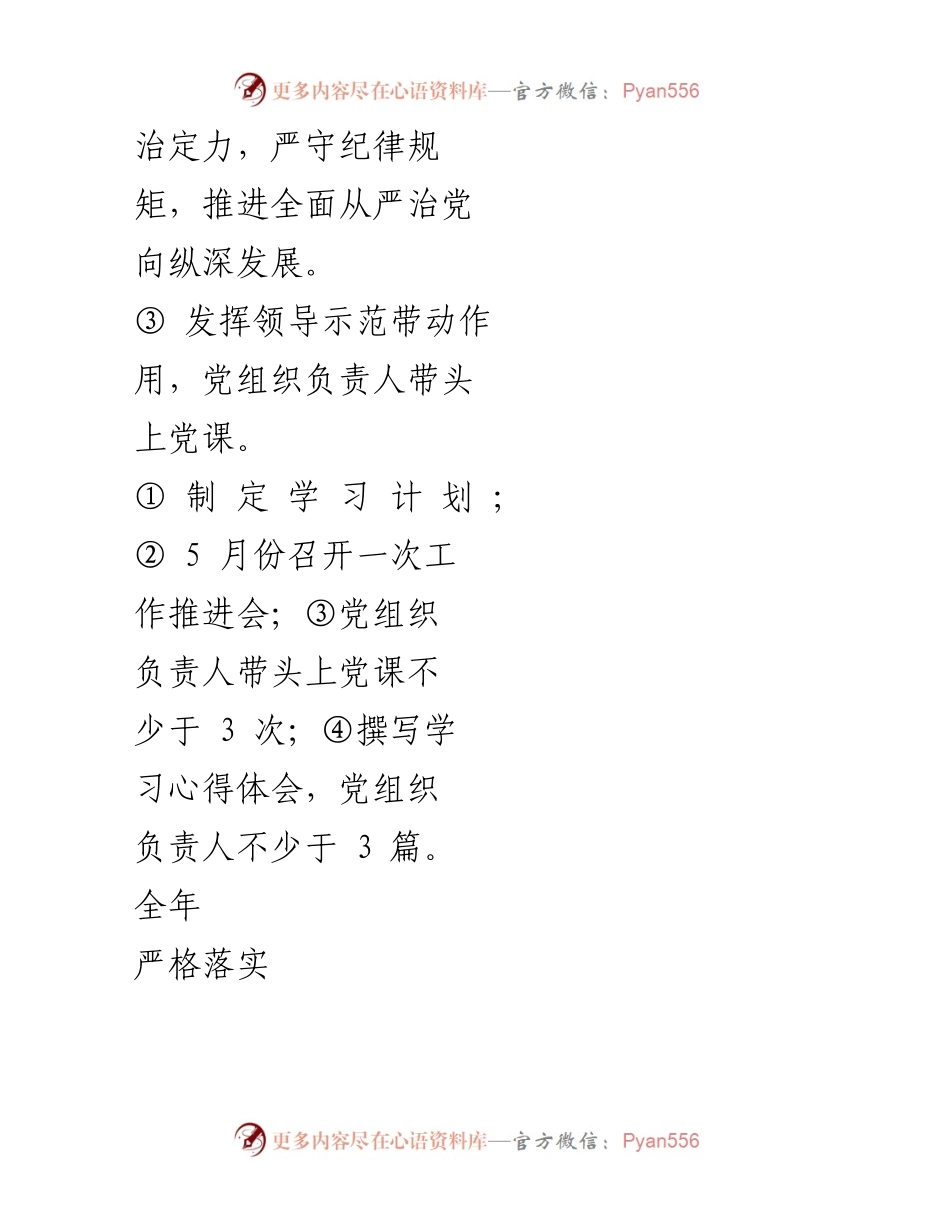 更多内容尽在心语资料库—官方微信：Pyan556

治定力，严守纪律规矩，推进全面从严治党向纵深发展。

③ 发挥领导示范带动作用，党组织负责人带头上党课。

① 制定学习计划；② 5 月份召开一次工作推进会；③党组织负责人带头上党课不少于 3 次；④撰写学习心得体会，党组织负责人不少于 3 篇。

全年

严格落实

更多内容尽在心语资料库—官方微信：Pyan556